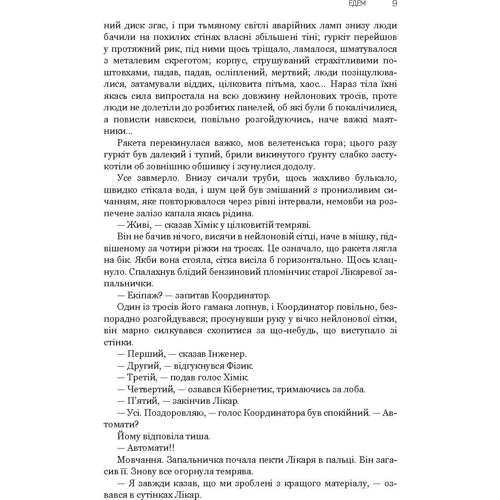 ЕДЕМ 9

ний диск згас, і при тьмяному світлі аварійних ламп знизу люди бачили на похилих стінах власні збільшені тіні; гуркіт перейшов у протяжний рик, під ними щось тріщало, ламалося, шматувалося з металевим скреготом; корпус, струшуваний страхітливими поштовхами, падав, падав, осліплений, мертвий; люди позіщулювалися, затамували віддих, цілковита пітьма, хаос... Нараз тіла їхні якась сила випростала на всю довжину нейлонових тросів, проте люди не долетіли до розбитих панелей, об які були б покалічилися, а повисли навскоси, повільно розгойдуючись, наче важкі маятники...

Ракета перекинулася важко, мов велетенська гора; цього разу гуркіт був далекий і тупий, брили викинутого ґрунту слабко застукотіли об зовнішню обшивку і зсунулися додолу.

Усе завмерло. Внизу сичали труби, щось жахливо булькало, швидко стікала вода, і шум цей був змішаний з пронизливим сичанням, яке повторювалося через рівні інтервали, немовби на розпечене залізо капала якась рідина.

— Живі, — сказав Хімік у цілковитій темряві.

Він не бачив нічого, висячи в нейлоновій сітці, наче в мішку, підвішеному за чотири ріжки на тросах. Це означало, що ракета лягла на бік. Якби вона стояла, сітка висіла б горизонтально. Щось клацнуло. Спалахнув блідий бензиновий пломінчик старої Лікаревої запальнички.

— Екіпаж? — запитав Координатор.

Один із тросів його гамака лопнув, і Координатор повільно, безпорадно розгойдувався; просунувши руку у вічко нейлонової сітки, він марно силкувався схопитися за що-небудь, що виступало зі стінки.

— Перший, — сказав Інженер.

— Другий, — відгукнувся Фізик.

— Третій, — подав голос Хімік.

— Четвертий, — озвався Кібернетик, тримаючись за лоба.

— П'ятий, — закінчив Лікар.

— Усі. Поздоровляю, — голос Координатора був спокійний. — Автомати?

Йому відповіла тиша.

— Автомати!!

Мовчання. Запальничка почала пекти Лікаря в пальці. Він загасив її. Знову все огорнула темрява.

— Я завжди казав, що ми зроблені з кращого матеріалу, — озвався в сутінках Лікар.